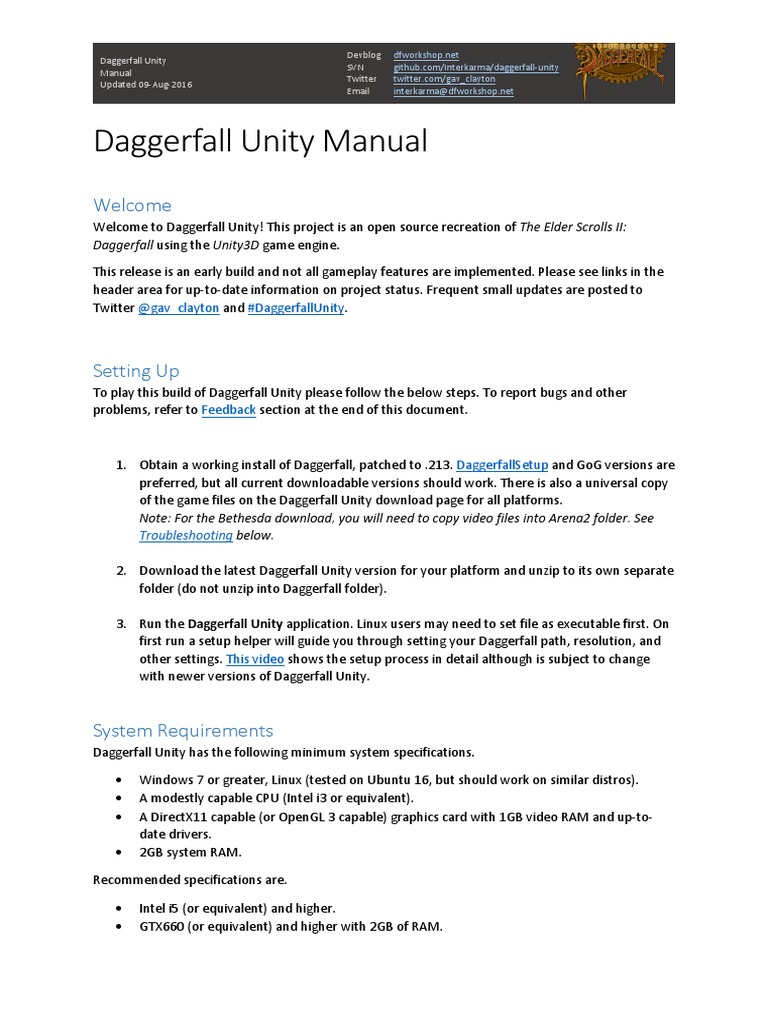 Daggerfall Unity
Manual
Updated 09-Aug-2016

Devblog dfworkshop.net
SVN github.com/Interkarma/daggerfall-unity
Twitter twitter.com/gav_clayton
Email interkarma@dfworkshop.net

Daggerfall

Daggerfall Unity Manual

Welcome

Welcome to Daggerfall Unity! This project is an open source recreation of The Elder Scrolls II: Daggerfall using the Unity3D game engine.

This release is an early build and not all gameplay features are implemented. Please see links in the header area for up-to-date information on project status. Frequent small updates are posted to Twitter @gav_clayton and #DaggerfallUnity.

Setting Up

To play this build of Daggerfall Unity please follow the below steps. To report bugs and other problems, refer to Feedback section at the end of this document.

1. Obtain a working install of Daggerfall, patched to .213. DaggerfallSetup and GoG versions are preferred, but all current downloadable versions should work. There is also a universal copy of the game files on the Daggerfall Unity download page for all platforms.
Note: For the Bethesda download, you will need to copy video files into Arena2 folder. See Troubleshooting below.

2. Download the latest Daggerfall Unity version for your platform and unzip to its own separate folder (do not unzip into Daggerfall folder).

3. Run the Daggerfall Unity application. Linux users may need to set file as executable first. On first run a setup helper will guide you through setting your Daggerfall path, resolution, and other settings. This video shows the setup process in detail although is subject to change with newer versions of Daggerfall Unity.

System Requirements

Daggerfall Unity has the following minimum system specifications.

• Windows 7 or greater, Linux (tested on Ubuntu 16, but should work on similar distros).
• A modestly capable CPU (Intel i3 or equivalent).
• A DirectX11 capable (or OpenGL 3 capable) graphics card with 1GB video RAM and up-to-date drivers.
• 2GB system RAM.

Recommended specifications are.

• Intel i5 (or equivalent) and higher.
• GTX660 (or equivalent) and higher with 2GB of RAM.